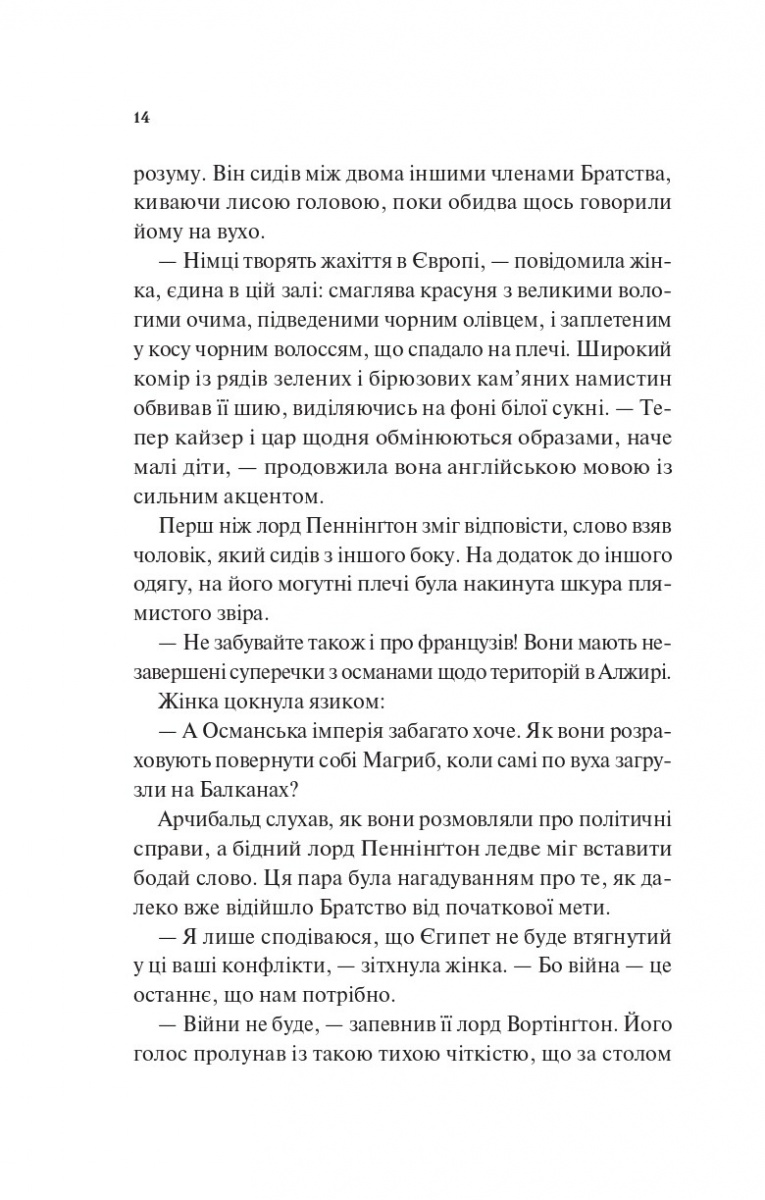 14

розуму. Він сидів між двома іншими членами Братства, киваючи лисою головою, поки обидва щось говорили йому на вухо.

— Німці творять жахіття в Європі, — повідомила жінка, єдина в цій залі: смаглява красуня з великими вологими очима, підведеними чорним олівцем, і заплетеним у косу чорним волоссям, що спадало на плечі. Широкий комір із рядів зелених і бірюзових кам'яних намистин обвивав її шию, виділяючись на фоні білої сукні. — Тепер кайзер і цар щодня обмінюються образами, наче малі діти, — продовжила вона англійською мовою із сильним акцентом.

Перш ніж лорд Пеннінгтон зміг відповісти, слово взяв чоловік, який сидів з іншого боку. На додаток до іншого одягу, на його могутні плечі була накинута шкура плямистого звіра.

— Не забувайте також і про французів! Вони мають незавершені суперечки з османами щодо територій в Алжирі.

Жінка цокнула язиком:

— А Османська імперія забагато хоче. Як вони розраховують повернути собі Магриб, коли самі по вуха загрузли на Балканах?

Арчибальд слухав, як вони розмовляли про політичні справи, а бідний лорд Пеннінгтон ледве міг вставити бодай слово. Ця пара була нагадуванням про те, як далеко вже відійшло Братство від початкової мети.

— Я лише сподіваюся, що Єгипет не буде втягнутий у ці ваші конфлікти, — зітхнула жінка. — Бо війна — це останнє, що нам потрібно.

— Війни не буде, — запевнив її лорд Вортінгтон. Його голос пролунав із такою тихою чіткістю, що за столом